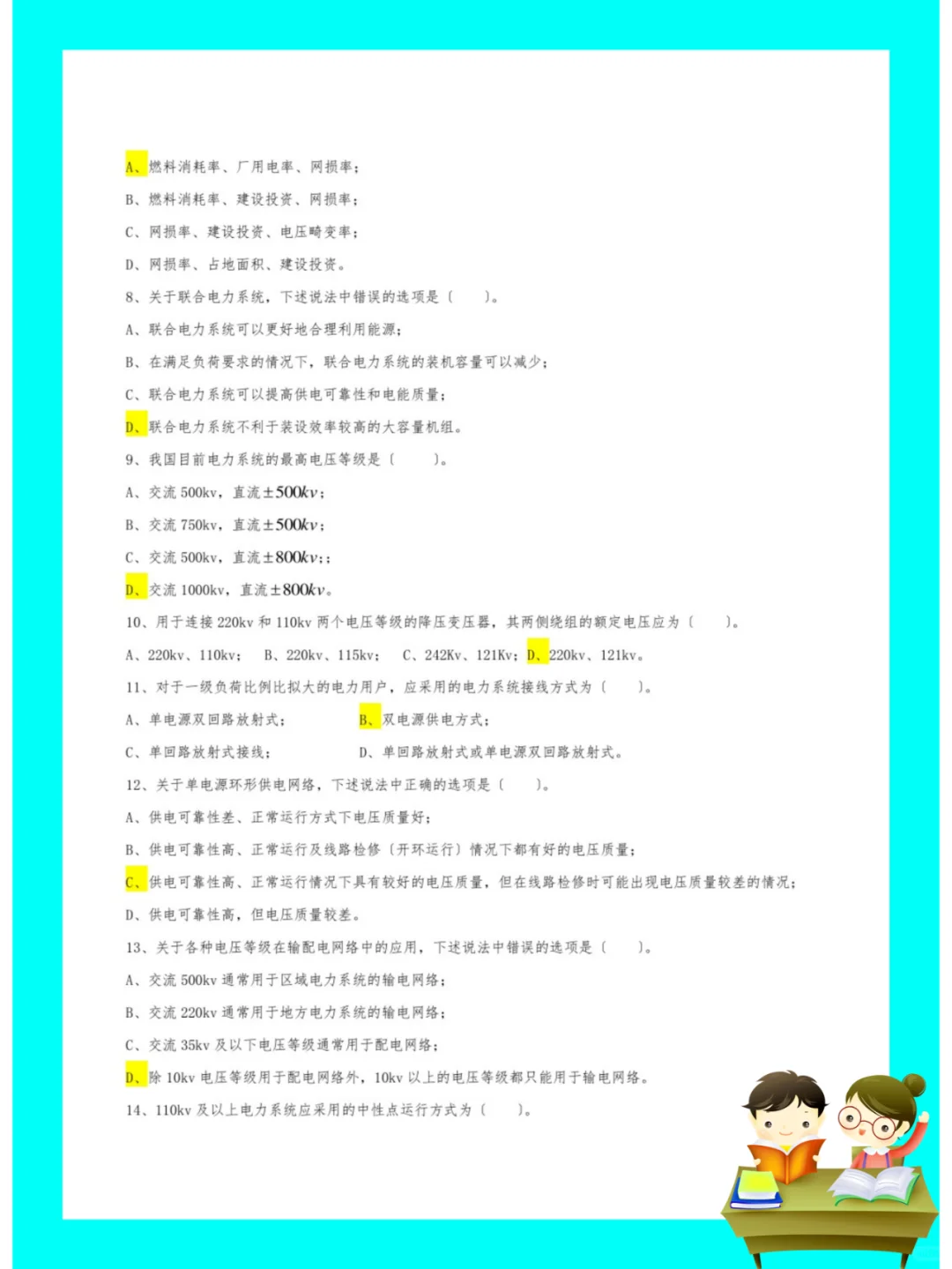 A、燃料消耗率、厂用电率、网损率；

B、燃料消耗率、建设投资、网损率；

C、网损率、建设投资、电压畸变率；

D、网损率、占地面积、建设投资。

8、关于联合电力系统，下述说法中错误的选项是（ ）。

A、联合电力系统可以更好地合理利用能源；

B、在满足负荷要求的情况下，联合电力系统的装机容量可以减少；

C、联合电力系统可以提高供电可靠性和电能质量；

D、联合电力系统不利于装设效率较高的大容量机组。

9、我国目前电力系统的最高电压等级是（ ）。

A、交流 500kv，直流$\pm 500kv$；

B、交流 750kv，直流$\pm 500kv$；

C、交流 500kv，直流$\pm 800kv$;；

D、交流 1000kv，直流$\pm 800kv$。

10、用于连接 220kv 和 110kv 两个电压等级的降压变压器，其两侧绕组的额定电压应为（ ）。

A、220kv、110kv； B、220kv、115kv； C、242Kv、121Kv；D、220kv、121kv。

11、对于一级负荷比例比拟大的电力用户，应采用的电力系统接线方式为（ ）。

A、单电源双回路放射式； B、双电源供电方式；

C、单回路放射式接线； D、单回路放射式或单电源双回路放射式。

12、关于单电源环形供电网络，下述说法中正确的选项是（ ）。

A、供电可靠性差、正常运行方式下电压质量好；

B、供电可靠性高、正常运行及线路检修（开环运行）情况下都有好的电压质量；

C、供电可靠性高、正常运行情况下具有较好的电压质量，但在线路检修时可能出现电压质量较差的情况；

D、供电可靠性高，但电压质量较差。

13、关于各种电压等级在输配电网络中的应用，下述说法中错误的选项是（ ）。

A、交流 500kv 通常用于区域电力系统的输电网络；

B、交流 220kv 通常用于地方电力系统的输电网络；

C、交流 35kv 及以下电压等级通常用于配电网络；

D、除 10kv 电压等级用于配电网络外，10kv 以上的电压等级都只能用于输电网络。

14、110kv 及以上电力系统应采用的中性点运行方式为（ ）。